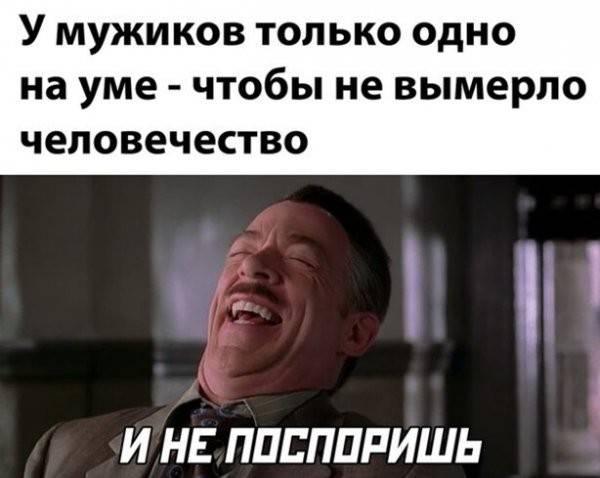 У мужиков только одно на уме - чтобы не вымерло человечество

И НЕ ПОСПОРИШЬ